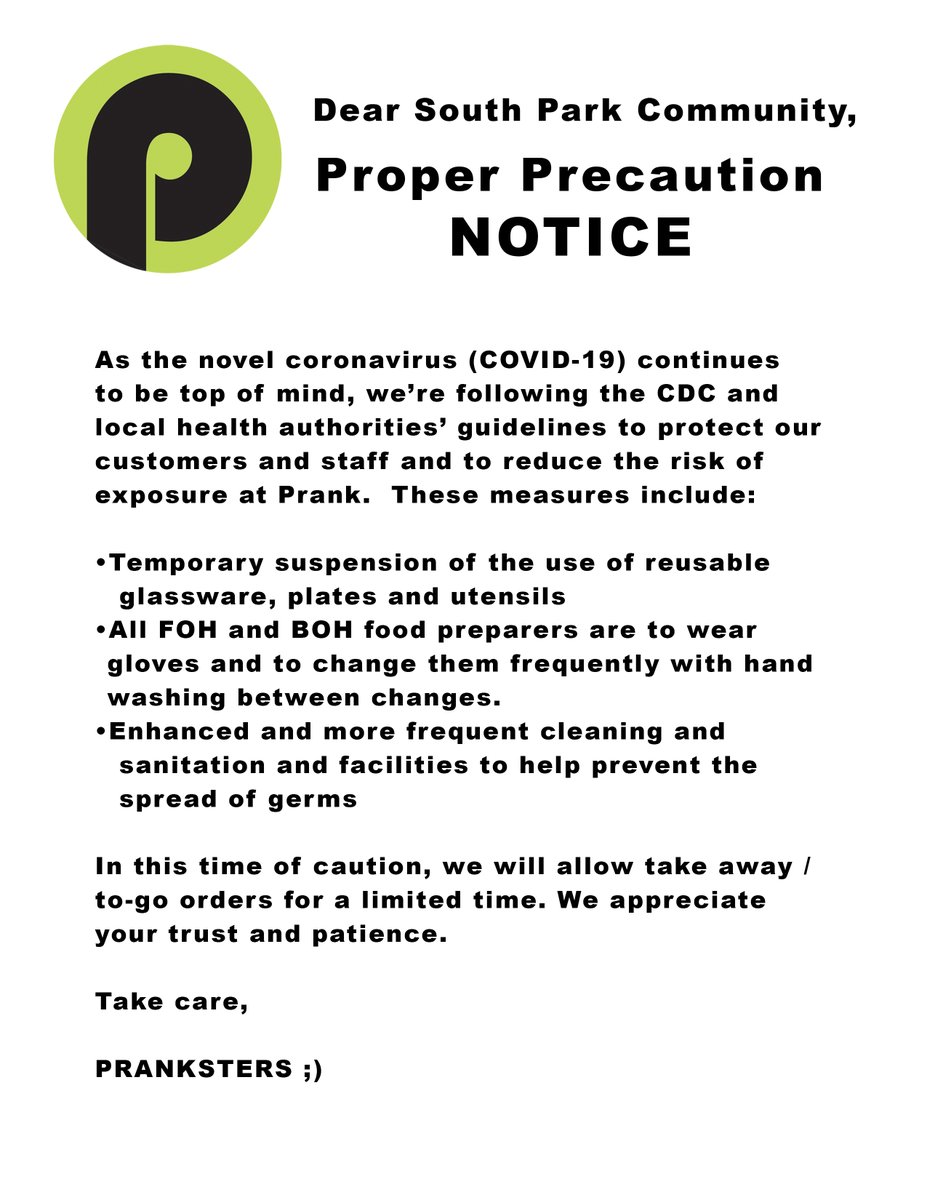 Dear South Park Community,

Proper Precaution
NOTICE

As the novel coronavirus (COVID-19) continues to be top of mind, we're following the CDC and local health authorities' guidelines to protect our customers and staff and to reduce the risk of exposure at Prank. These measures include:

•Temporary suspension of the use of reusable glassware, plates and utensils
•All FOH and BOH food preparers are to wear gloves and to change them frequently with hand washing between changes.
•Enhanced and more frequent cleaning and sanitation and facilities to help prevent the spread of germs

In this time of caution, we will allow take away / to-go orders for a limited time. We appreciate your trust and patience.

Take care,

PRANKSTERS ;)